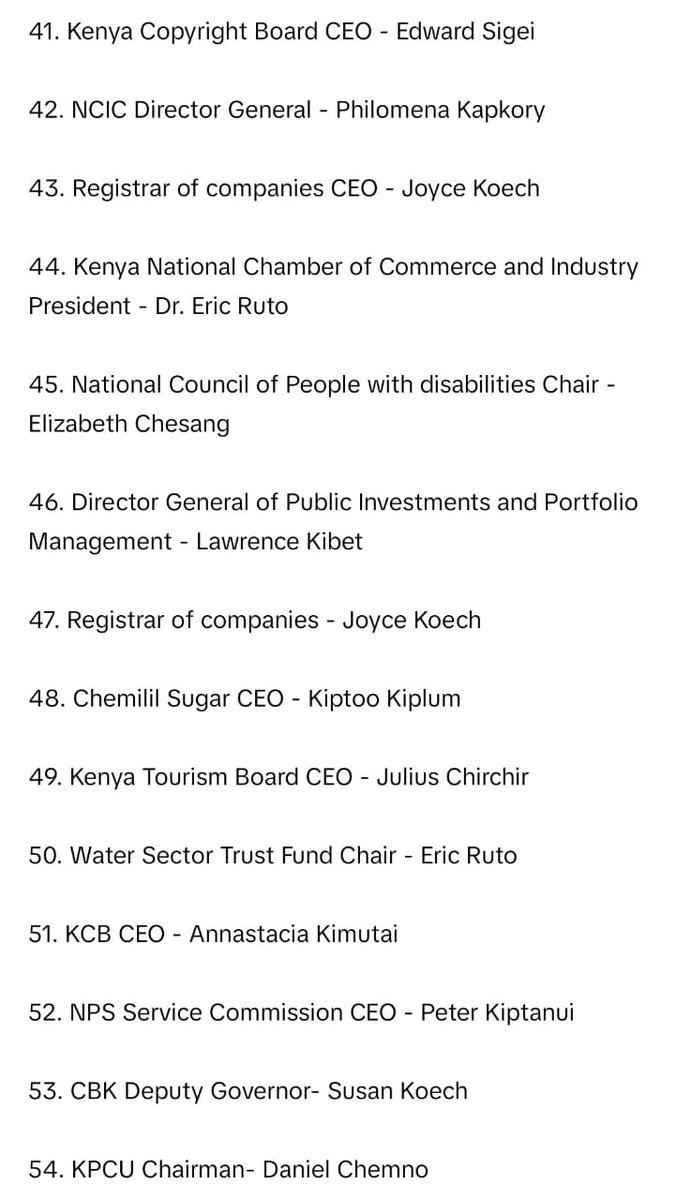 41. Kenya Copyright Board CEO - Edward Sigei

42. NCIC Director General - Philomena Kapkory

43. Registrar of companies CEO - Joyce Koech

44. Kenya National Chamber of Commerce and Industry President - Dr. Eric Ruto

45. National Council of People with disabilities Chair - Elizabeth Chesang

46. Director General of Public Investments and Portfolio Management - Lawrence Kibet

47. Registrar of companies - Joyce Koech

48. Chemilil Sugar CEO - Kiptoo Kiplum

49. Kenya Tourism Board CEO - Julius Chirchir

50. Water Sector Trust Fund Chair - Eric Ruto

51. KCB CEO - Annastacia Kimutai

52. NPS Service Commission CEO - Peter Kiptanui

53. CBK Deputy Governor- Susan Koech

54. KPCU Chairman- Daniel Chemno